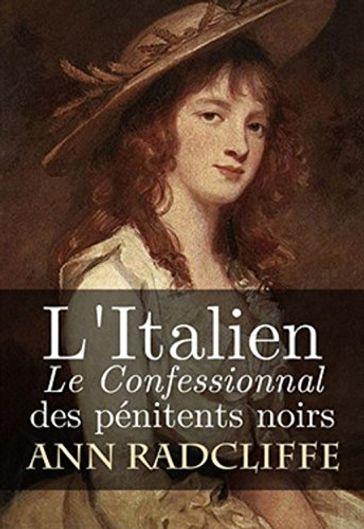 L'Italien
Le Confessionnal
des pénitents noirs
ANN RADCLIFFE